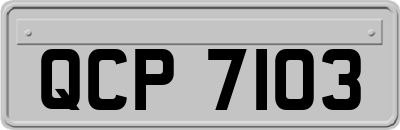 QCP 7103